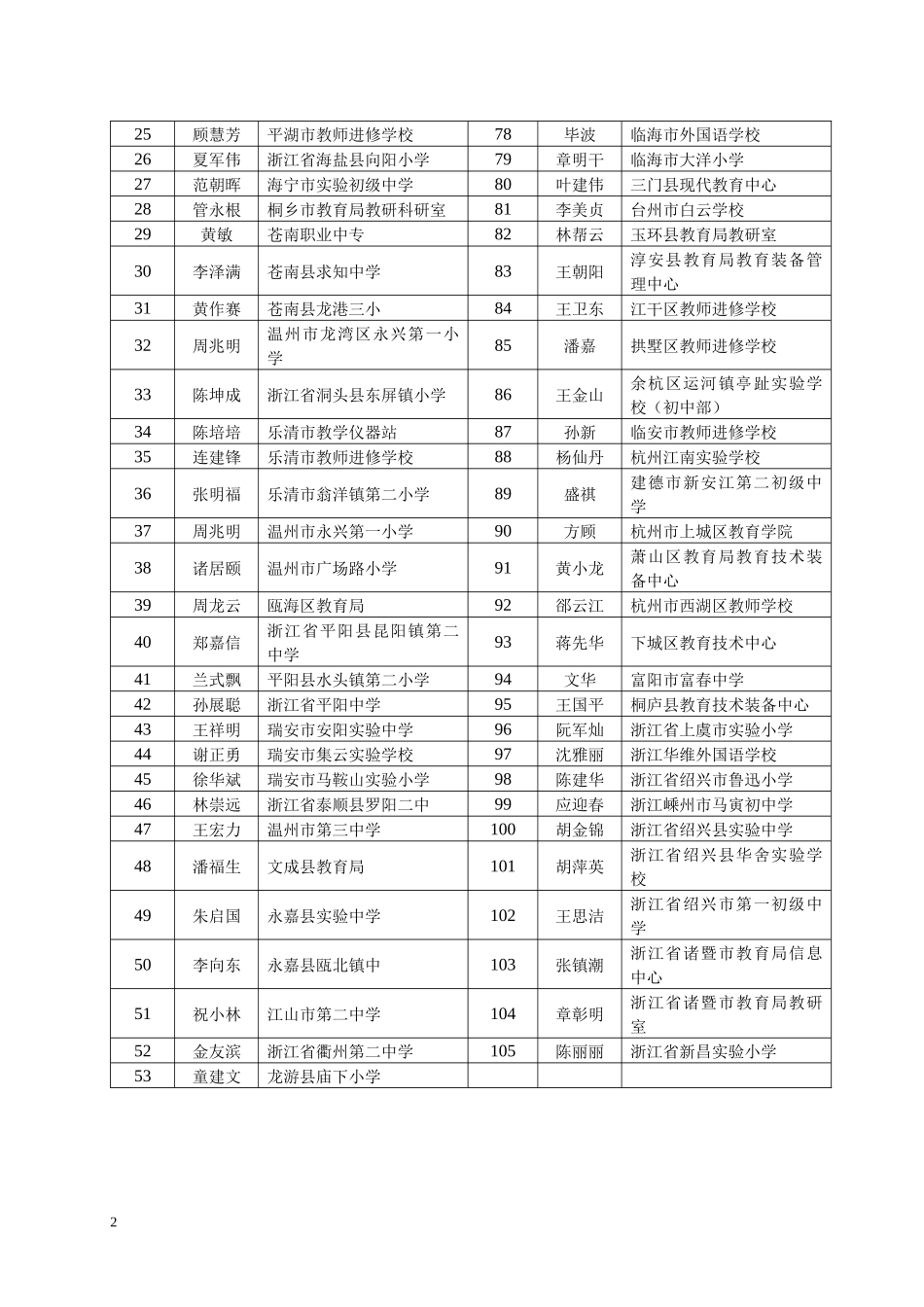 | 25 | 顾慧芳 | 平湖市教师进修学校 | 78 | 毕波 | 临海市外国语学校 |
|---|---|---|---|---|---|
| 26 | 夏军伟 | 浙江省海盐县向阳小学 | 79 | 章明干 | 临海市大洋小学 |
| 27 | 范朝晖 | 海宁市实验初级中学 | 80 | 叶建伟 | 三门县现代教育中心 |
| 28 | 管永根 | 桐乡市教育局教研科研室 | 81 | 李美贞 | 台州市白云学校 |
| 29 | 黄敏 | 苍南职业中专 | 82 | 林帮云 | 玉环县教育局教研室 |
| 30 | 李泽满 | 苍南县求知中学 | 83 | 王朝阳 | 淳安县教育局教育装备管理中心 |
| 31 | 黄作赛 | 苍南县龙港三小 | 84 | 王卫东 | 江干区教师进修学校 |
| 32 | 周兆明 | 温州市龙湾区永兴第一小学 | 85 | 潘嘉 | 拱墅区教师进修学校 |
| 33 | 陈坤成 | 浙江省洞头县东屏镇小学 | 86 | 王金山 | 余杭区运河镇亭趾实验学校（初中部） |
| 34 | 陈培培 | 乐清市教学仪器站 | 87 | 孙新 | 临安市教师进修学校 |
| 35 | 连建锋 | 乐清市教师进修学校 | 88 | 杨仙丹 | 杭州江南实验学校 |
| 36 | 张明福 | 乐清市翁洋镇第二小学 | 89 | 盛祺 | 建德市新安江第二初级中学 |
| 37 | 周兆明 | 温州市永兴第一小学 | 90 | 方顾 | 杭州市上城区教育学院 |
| 38 | 诸居颐 | 温州市广场路小学 | 91 | 黄小龙 | 萧山区教育局教育技术装备中心 |
| 39 | 周龙云 | 瓯海区教育局 | 92 | 邵云江 | 杭州市西湖区教师学校 |
| 40 | 郑嘉信 | 浙江省平阳县昆阳镇第二中学 | 93 | 蒋先华 | 下城区教育技术中心 |
| 41 | 兰式飘 | 平阳县水头镇第二小学 | 94 | 文华 | 富阳市富春中学 |
| 42 | 孙展聪 | 浙江省平阳中学 | 95 | 王国平 | 桐庐县教育技术装备中心 |
| 43 | 王祥明 | 瑞安市安阳实验中学 | 96 | 阮军灿 | 浙江省上虞市实验小学 |
| 44 | 谢正勇 | 瑞安市集云实验学校 | 97 | 沈雅丽 | 浙江华维外国语学校 |
| 45 | 徐华斌 | 瑞安市马鞍山实验小学 | 98 | 陈建华 | 浙江省绍兴市鲁迅小学 |
| 46 | 林崇远 | 浙江省泰顺县罗阳二中 | 99 | 应迎春 | 浙江嵊州市马寅初中学 |
| 47 | 王宏力 | 温州市第三中学 | 100 | 胡金锦 | 浙江省绍兴县实验中学 |
| 48 | 潘福生 | 文成县教育局 | 101 | 胡萍英 | 浙江省绍兴县华舍实验学校 |
| 49 | 朱启国 | 永嘉县实验中学 | 102 | 王思洁 | 浙江省绍兴市第一初级中学 |
| 50 | 李向东 | 永嘉县瓯北镇中 | 103 | 张镇潮 | 浙江省诸暨市教育局信息中心 |
| 51 | 祝小林 | 江山市第二中学 | 104 | 章彰明 | 浙江省诸暨市教育局教研室 |
| 52 | 金友滨 | 浙江省衢州第二中学 | 105 | 陈丽丽 | 浙江省新昌实验小学 |
| 53 | 童建文 | 龙游县庙下小学 | | | |

2